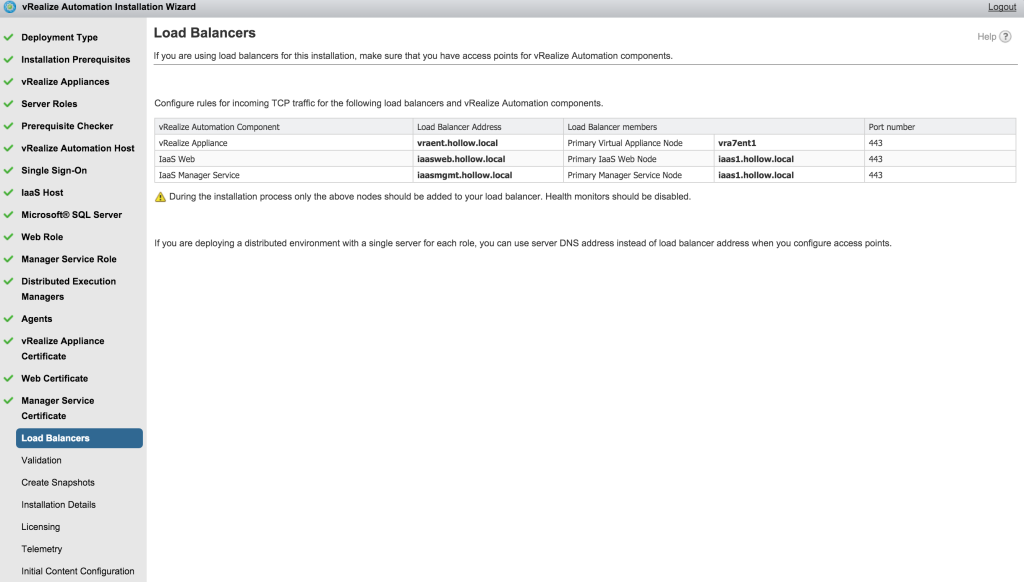 vRealize Automation Installation Wizard

Logout

Deployment Type
Installation Prerequisites
vRealize Appliances
Server Roles
Prerequisite Checker
vRealize Automation Host
Single Sign-On
IaaS Host
Microsoft® SQL Server
Web Role
Manager Service Role
Distributed Execution Managers
Agents
vRealize Appliance Certificate
Web Certificate
Manager Service Certificate
Load Balancers
Validation
Create Snapshots
Installation Details
Licensing
Telemetry
Initial Content Configuration

Load Balancers

Help ?

If you are using load balancers for this installation, make sure that you have access points for vRealize Automation components.

Configure rules for incoming TCP traffic for the following load balancers and vRealize Automation components.

| vRealize Automation Component | Load Balancer Address | Load Balancer members | | Port number |
|---|---|---|---|---|
| vRealize Appliance | vraent.hollow.local | Primary Virtual Appliance Node | vra7ent1 | 443 |
| IaaS Web | iaasweb.hollow.local | Primary IaaS Web Node | iaas1.hollow.local | 443 |
| IaaS Manager Service | iaasmgmt.hollow.local | Primary Manager Service Node | iaas1.hollow.local | 443 |

During the installation process only the above nodes should be added to your load balancer. Health monitors should be disabled.

If you are deploying a distributed environment with a single server for each role, you can use server DNS address instead of load balancer address when you configure access points.